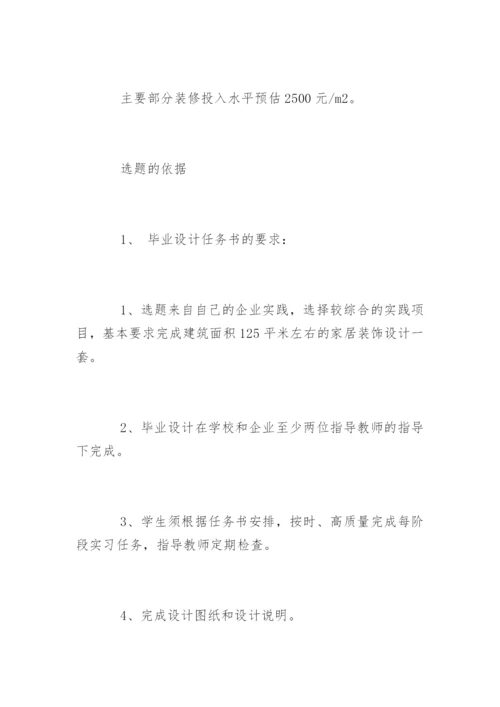 主要部分装修投入水平预估2500元/m2。

选题的依据

1、 毕业设计任务书的要求：

1、选题来自自己的企业实践，选择较综合的实践项目，基本要求完成建筑面积125平米左右的家居装饰设计一套。

2、毕业设计在学校和企业至少两位指导教师的指导下完成。

3、学生须根据任务书安排，按时、高质量完成每阶段实习任务，指导教师定期检查。

4、完成设计图纸和设计说明。